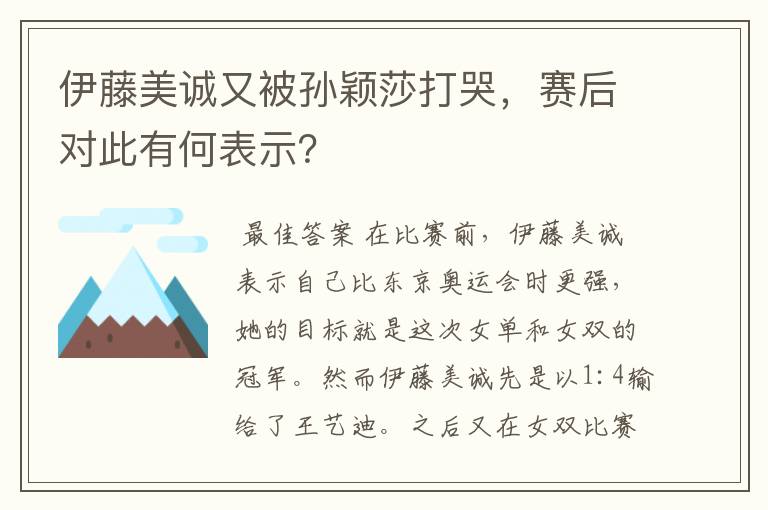 伊藤美诚又被孙颖莎打哭，赛后对此有何表示？

最佳答案 在比赛前，伊藤美诚表示自己比东京奥运会时更强，她的目标就是这次女单和女双的冠军。然而伊藤美诚先是以1：4输给了王艺迪。之后又在女双比赛